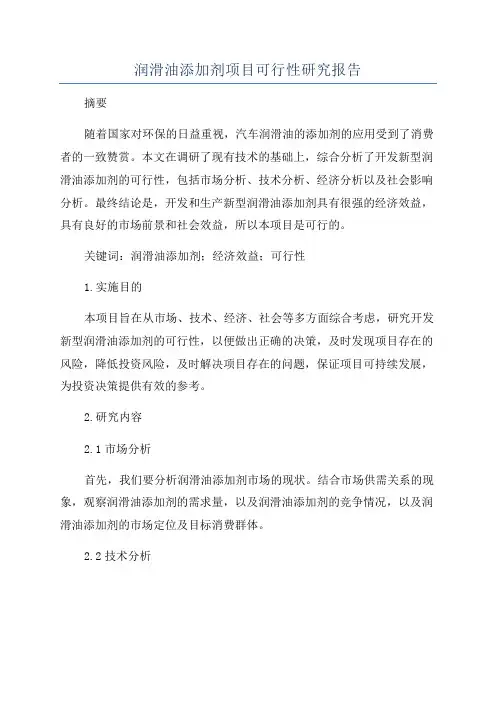 润滑油添加剂项目可行性研究报告

摘要

随着国家对环保的日益重视，汽车润滑油的添加剂的应用受到了消费者的一致赞赏。本文在调研了现有技术的基础上，综合分析了开发新型润滑油添加剂的可行性，包括市场分析、技术分析、经济分析以及社会影响分析。最终结论是，开发和生产新型润滑油添加剂具有很强的经济效益，具有良好的市场前景和社会效益，所以本项目是可行的。

关键词：润滑油添加剂；经济效益；可行性

1.实施目的

本项目旨在从市场、技术、经济、社会等多方面综合考虑，研究开发新型润滑油添加剂的可行性，以便做出正确的决策，及时发现项目存在的风险，降低投资风险，及时解决项目存在的问题，保证项目可持续发展，为投资决策提供有效的参考。

2.研究内容

2.1 市场分析

首先，我们要分析润滑油添加剂市场的现状。结合市场供需关系的现象，观察润滑油添加剂的需求量，以及润滑油添加剂的竞争情况，以及润滑油添加剂的市场定位及目标消费群体。

2.2 技术分析